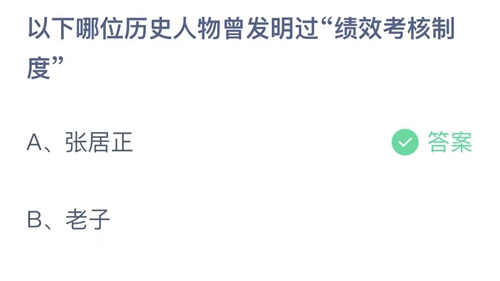 以下哪位历史人物曾发明过“绩效考核制度”

A、张居正

答案

B、老子